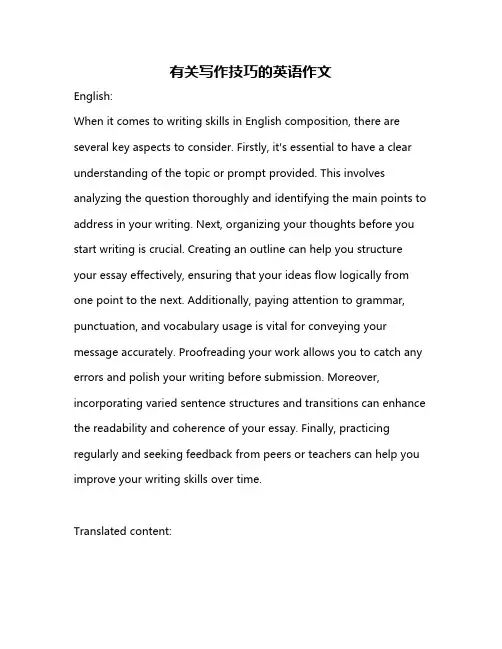 有关写作技巧的英语作文

English:

When it comes to writing skills in English composition, there are several key aspects to consider. Firstly, it's essential to have a clear understanding of the topic or prompt provided. This involves analyzing the question thoroughly and identifying the main points to address in your writing. Next, organizing your thoughts before you start writing is crucial. Creating an outline can help you structure your essay effectively, ensuring that your ideas flow logically from one point to the next. Additionally, paying attention to grammar, punctuation, and vocabulary usage is vital for conveying your message accurately. Proofreading your work allows you to catch any errors and polish your writing before submission. Moreover, incorporating varied sentence structures and transitions can enhance the readability and coherence of your essay. Finally, practicing regularly and seeking feedback from peers or teachers can help you improve your writing skills over time.

Translated content: